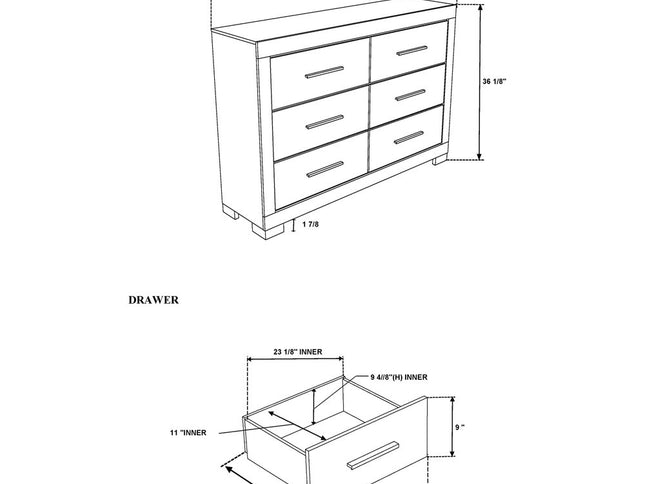 36 1/8"

1 7/8

DRAWER

23 1/8" INNER

9 4//8"(H) INNER

11 "INNER

9 "